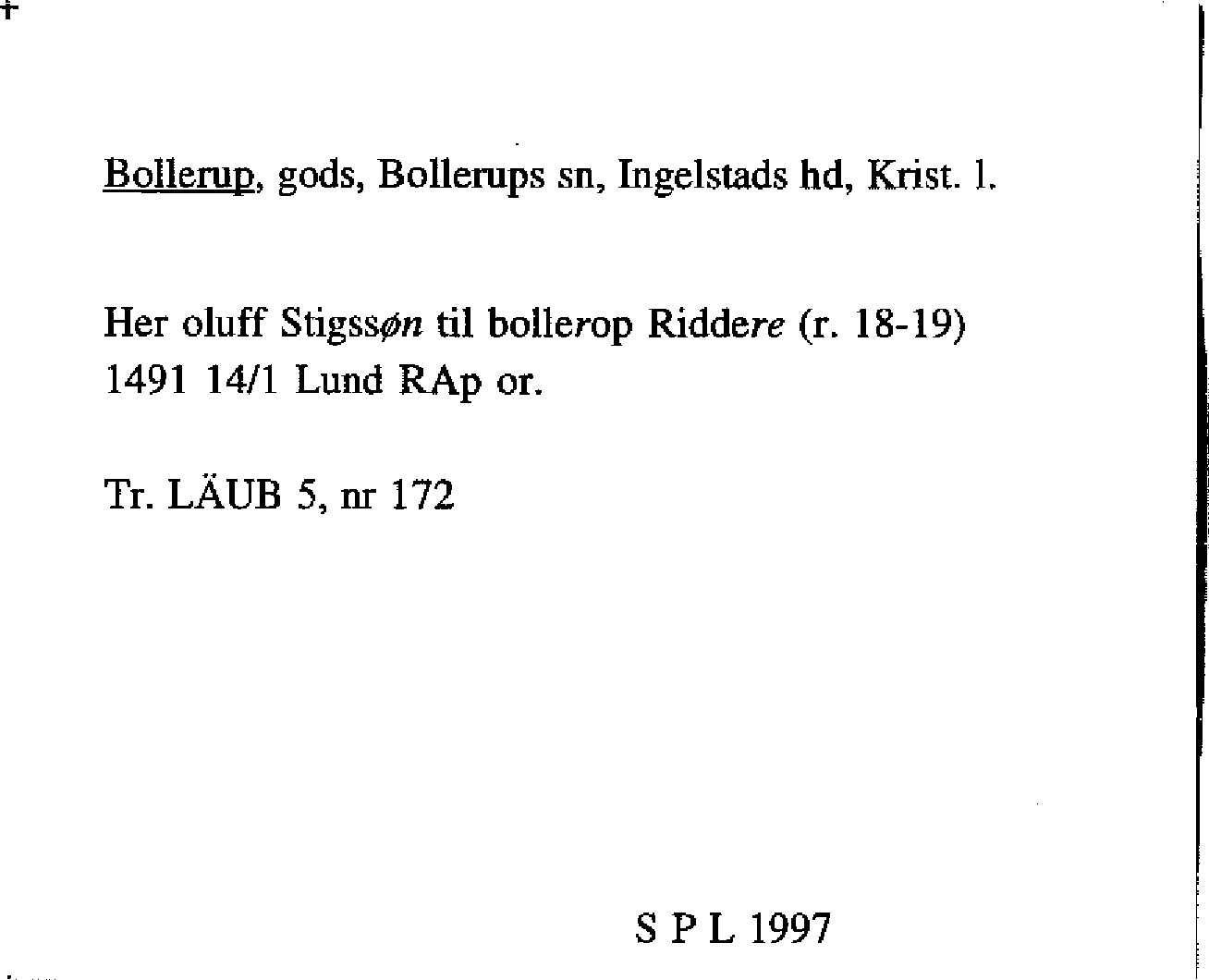 Bollerup, gods, Bollerups sn, Ingelstads hd, Krist. l.

Her oluff Stigssøn til bollerop Riddere (r. 18-19)
1491 14/1 Lund RAp or.

Tr. LÄUB 5, nr 172

S P L 1997